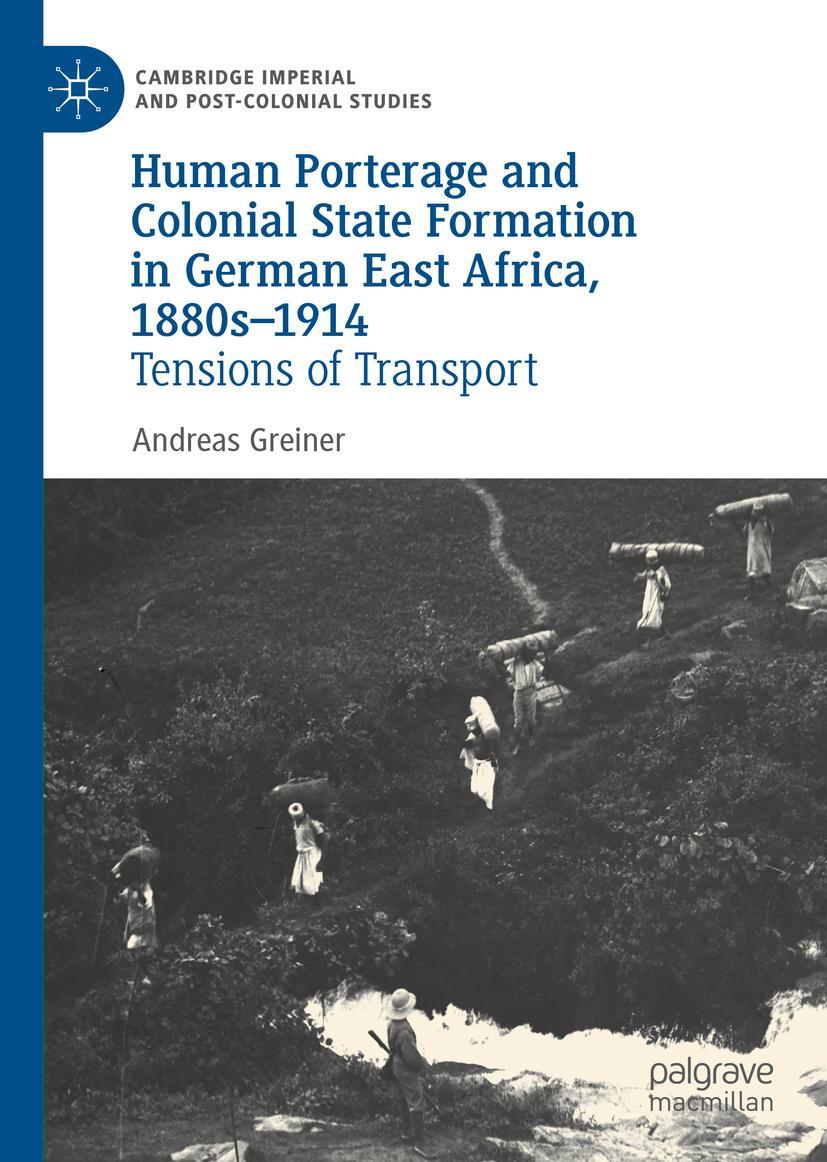 CAMBRIDGE IMPERIAL AND POST-COLONIAL STUDIES

Human Porterage and Colonial State Formation in German East Africa, 1880s–1914

Tensions of Transport

Andreas Greiner

palgrave macmillan